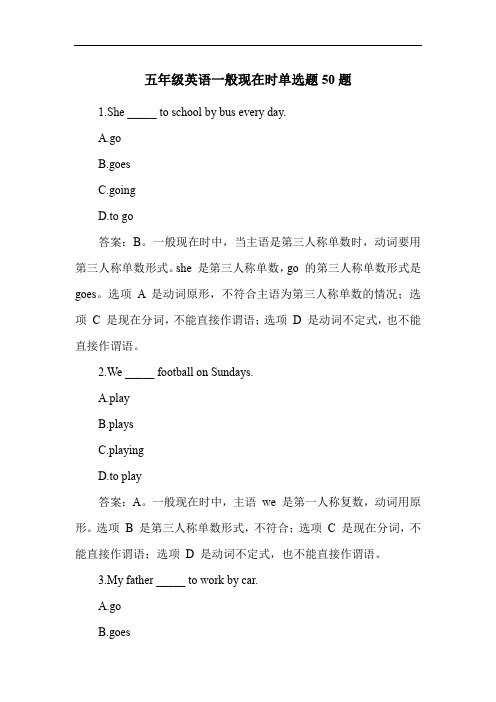 五年级英语一般现在时单选题 50 题

1.She _____ to school by bus every day.

A.go

B.goes

C.going

D.to go

答案：B。一般现在时中，当主语是第三人称单数时，动词要用第三人称单数形式。she 是第三人称单数，go 的第三人称单数形式是 goes。选项 A 是动词原形，不符合主语为第三人称单数的情况；选项 C 是现在分词，不能直接作谓语；选项 D 是动词不定式，也不能直接作谓语。

2.We _____ football on Sundays.

A.play

B.plays

C.playing

D.to play

答案：A。一般现在时中，主语 we 是第一人称复数，动词用原形。选项 B 是第三人称单数形式，不符合；选项 C 是现在分词，不能直接作谓语；选项 D 是动词不定式，也不能直接作谓语。

3.My father _____ to work by car.

A.go

B.goes